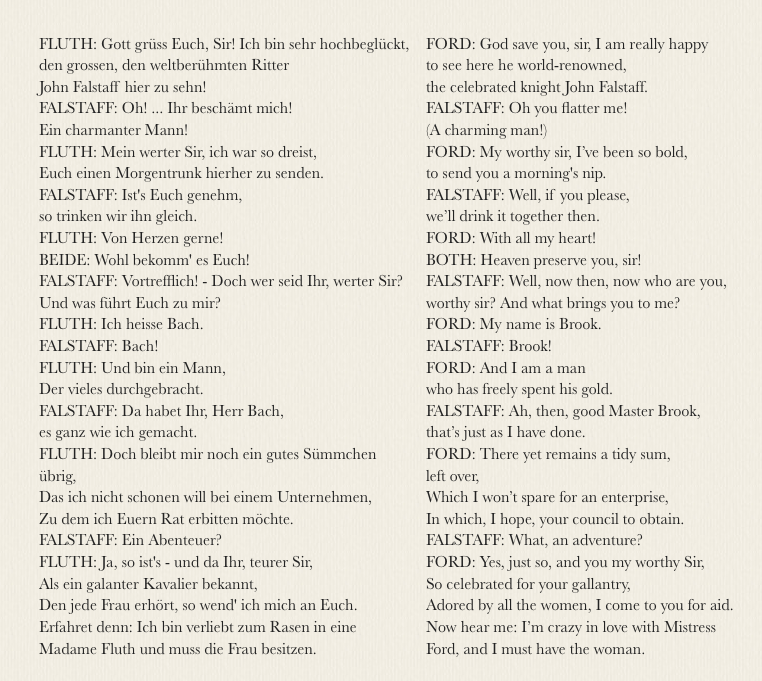 FLUTH: Gott grüss Euch, Sir! Ich bin sehr hochbeglückt, den grossen, den weltberühmten Ritter
John Falstaff hier zu sehn!
FALSTAFF: Oh! ... Ihr beschämt mich!
Ein charmanter Mann!
FLUTH: Mein werter Sir, ich war so dreist,
Euch einen Morgentrunk hierher zu senden.
FALSTAFF: Ist's Euch genehm,
so trinken wir ihn gleich.
FLUTH: Von Herzen gerne!
BEIDE: Wohl bekomm' es Euch!
FALSTAFF: Vortrefflich! - Doch wer seid Ihr, werter Sir?
Und was führt Euch zu mir?
FLUTH: Ich heisse Bach.
FALSTAFF: Bach!
FLUTH: Und bin ein Mann,
Der vieles durchgebracht.
FALSTAFF: Da habet Ihr, Herr Bach,
es ganz wie ich gemacht.
FLUTH: Doch bleibt mir noch ein gutes Sümmchen übrig,
Das ich nicht schonen will bei einem Unternehmen,
Zu dem ich Euern Rat erbitten möchte.
FALSTAFF: Ein Abenteuer?
FLUTH: Ja, so ist's - und da Ihr, teurer Sir,
Als ein galanter Kavalier bekannt,
Den jede Frau erhört, so wend' ich mich an Euch.
Erfahret denn: Ich bin verliebt zum Rasen in eine
Madame Fluth und muss die Frau besitzen.

FORD: God save you, sir, I am really happy
to see here he world-renowned,
the celebrated knight John Falstaff.
FALSTAFF: Oh you flatter me!
(A charming man!)
FORD: My worthy sir, I've been so bold,
to send you a morning's nip.
FALSTAFF: Well, if you please,
we'll drink it together then.
FORD: With all my heart!
BOTH: Heaven preserve you, sir!
FALSTAFF: Well, now then, now who are you,
worthy sir? And what brings you to me?
FORD: My name is Brook.
FALSTAFF: Brook!
FORD: And I am a man
who has freely spent his gold.
FALSTAFF: Ah, then, good Master Brook,
that's just as I have done.
FORD: There yet remains a tidy sum,
left over,
Which I won't spare for an enterprise,
In which, I hope, your council to obtain.
FALSTAFF: What, an adventure?
FORD: Yes, just so, and you my worthy Sir,
So celebrated for your gallantry,
Adored by all the women, I come to you for aid.
Now hear me: I'm crazy in love with Mistress
Ford, and I must have the woman.